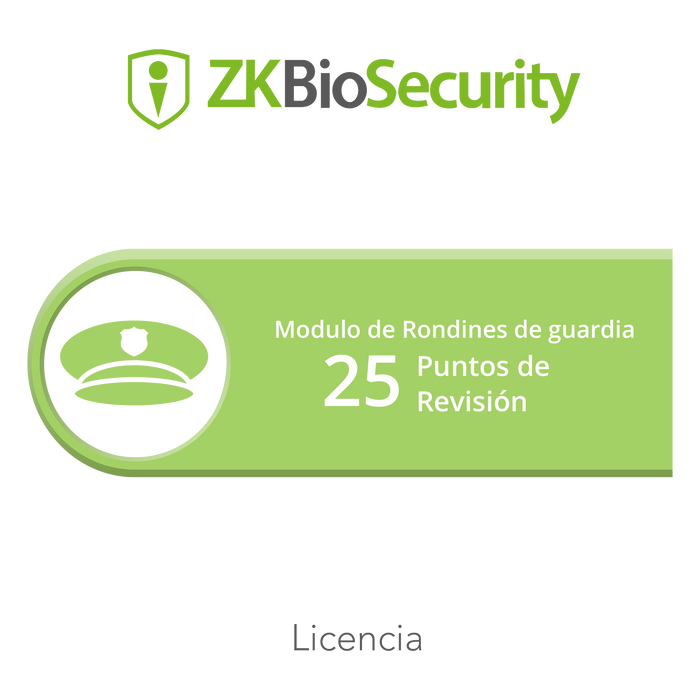 ZKBioSecurity

Modulo de Rondines de guardia
25 Puntos de Revisión

Licencia